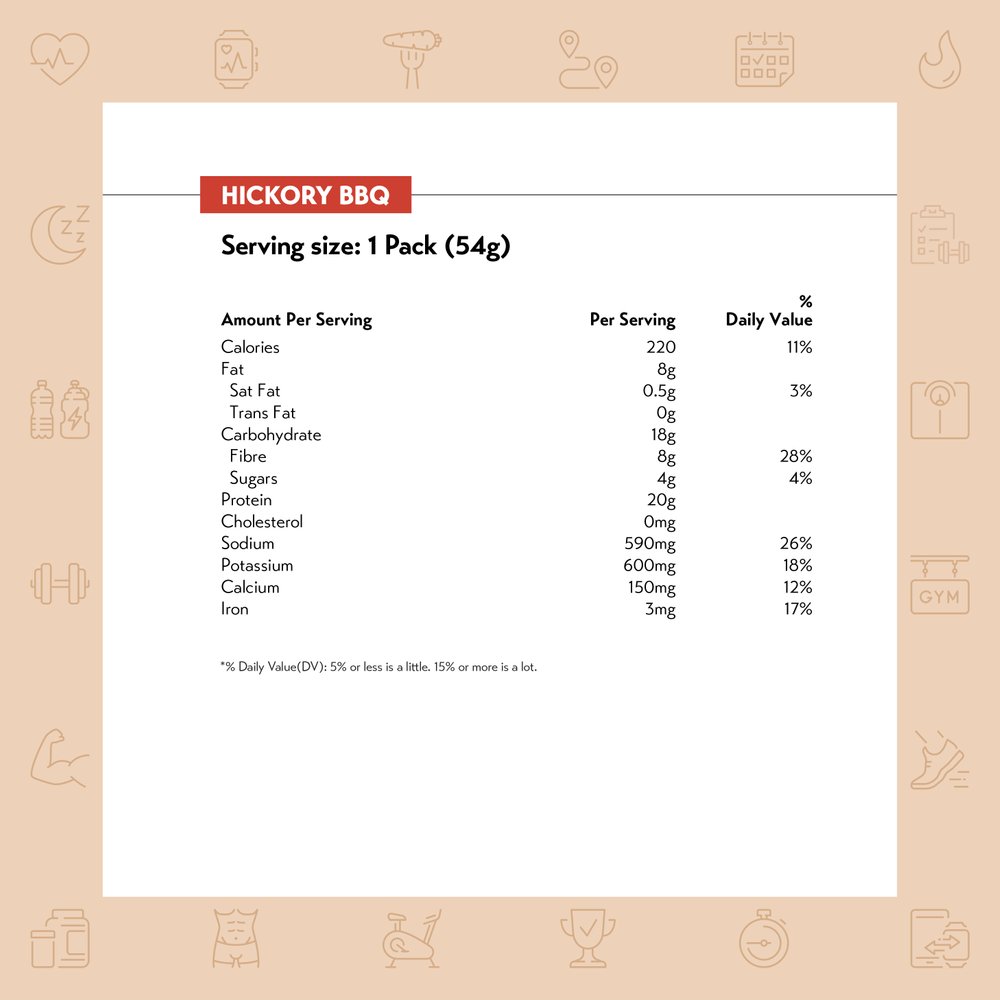 HICKORY BBQ

Serving size: 1 Pack (54g)

| Amount Per Serving | Per Serving | % Daily Value |
|---|---|---|
| Calories | 220 | 11% |
| Fat | 8g | |
| Sat Fat | 0.5g | 3% |
| Trans Fat | 0g | |
| Carbohydrate | 18g | |
| Fibre | 8g | 28% |
| Sugars | 4g | 4% |
| Protein | 20g | |
| Cholesterol | 0mg | |
| Sodium | 590mg | 26% |
| Potassium | 600mg | 18% |
| Calcium | 150mg | 12% |
| Iron | 3mg | 17% |

*% Daily Value(DV): 5% or less is a little. 15% or more is a lot.

GYM